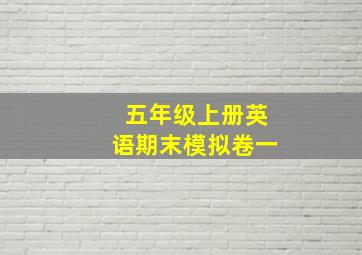 五年级上册英语期末模拟卷一